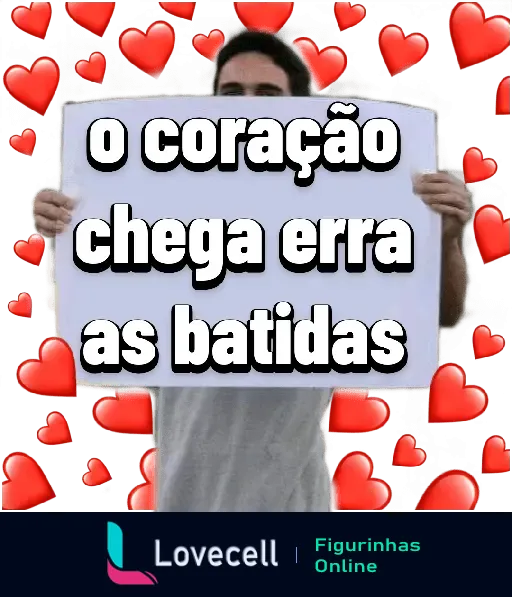 o coração chega erra as batidas

Lovecell | Figurinhas Online